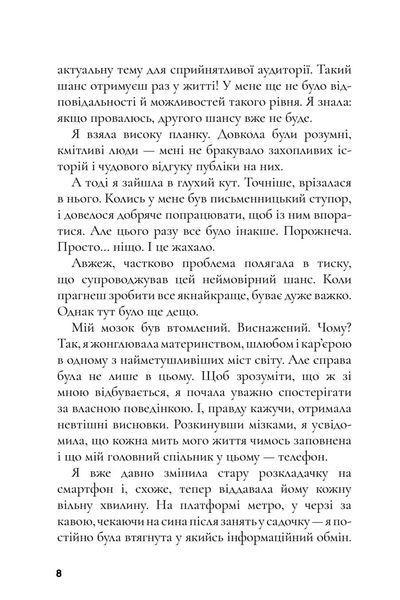 актуальну тему для сприйнятливої аудиторії. Такий шанс отримуєш раз у житті! У мене ще не було відповідальності й можливостей такого рівня. Я знала: якщо провалюсь, другого шансу вже не буде.

Я взяла високу планку. Довкола були розумні, кмітливі люди — мені не бракувало захопливих історій і чудового відгуку публіки на них.

А тоді я зайшла в глухий кут. Точніше, врізалася в нього. Колись у мене був письменницький ступор, і довелося добряче попрацювати, щоб із ним впоратися. Але цього разу все було інакше. Порожнеча. Просто... ніщо. І це жахало.

Авжеж, частково проблема полягала в тиску, що супроводжував цей неймовірний шанс. Коли прагнеш зробити все якнайкраще, буває дуже важко. Однак тут було ще дещо.

Мій мозок був втомлений. Виснажений. Чому? Так, я жонглювала материнством, шлюбом і кар'єрою в одному з найметушливіших міст світу. Але справа була не лише в цьому. Щоб зрозуміти, що ж зі мною відбувається, я почала уважно спостерігати за власною поведінкою. І, правду кажучи, отримала невтішні висновки. Розкинувши мізками, я усвідомила, що кожна мить мого життя чимось заповнена і що мій головний спільник у цьому — телефон.

Я вже давно змінила стару розкладачку на смартфон і, схоже, тепер віддавала йому кожну вільну хвилину. На платформі метро, у черзі за кавою, чекаючи на сина після занять у садочку — я постійно була втягнута у якийсь інформаційний обмін.

8